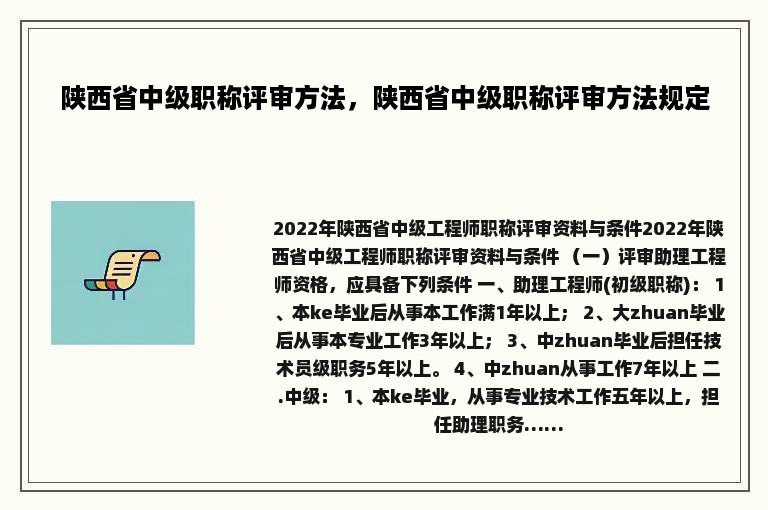 陕西省中级职称评审方法，陕西省中级职称评审方法规定

2022年陕西省中级工程师职称评审资料与条件2022年陕西省中级工程师职称评审资料与条件 （一）评审助理工程师资格，应具备下列条件 一、助理工程师(初级职称)： 1、本ke毕业后从事本工作满1年以上； 2、大zhuan毕业后从事本专业工作3年以上； 3、中zhuan毕业后担任技术员级职务5年以上。 4、中zhuan从事工作7年以上 二.中级： 1、本ke毕业，从事专业技术工作五年以上，担任助理职务......